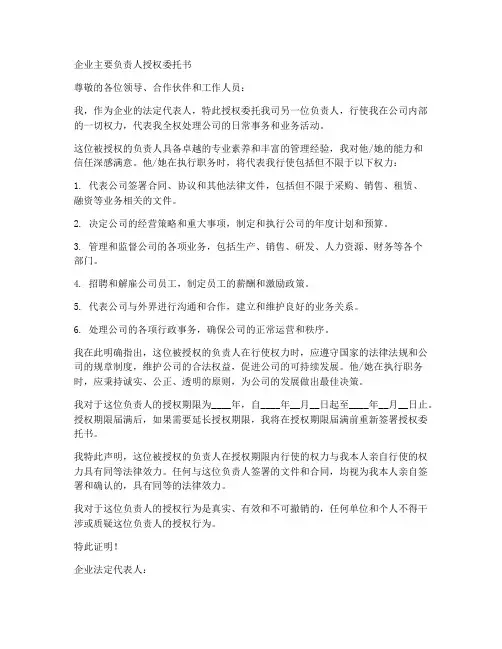 企业主要负责人授权委托书

尊敬的各位领导、合作伙伴和工作人员：

我，作为企业的法定代表人，特此授权委托我司另一位负责人，行使我在公司内部的一切权力，代表我全权处理公司的日常事务和业务活动。

这位被授权的负责人具备卓越的专业素养和丰富的管理经验，我对他/她的能力和信任深感满意。他/她在执行职务时，将代表我行使包括但不限于以下权力：

1. 代表公司签署合同、协议和其他法律文件，包括但不限于采购、销售、租赁、融资等业务相关的文件。

2. 决定公司的经营策略和重大事项，制定和执行公司的年度计划和预算。

3. 管理和监督公司的各项业务，包括生产、销售、研发、人力资源、财务等各个部门。

4. 招聘和解雇公司员工，制定员工的薪酬和激励政策。

5. 代表公司与外界进行沟通和合作，建立和维护良好的业务关系。

6. 处理公司的各项行政事务，确保公司的正常运营和秩序。

我在此明确指出，这位被授权的负责人在行使权力时，应遵守国家的法律法规和公司的规章制度，维护公司的合法权益，促进公司的可持续发展。他/她在执行职务时，应秉持诚实、公正、透明的原则，为公司的发展做出最佳决策。

我对于这位负责人的授权期限为____年，自____年__月__日起至____年__月__日止。授权期限届满后，如果需要延长授权期限，我将在授权期限届满前重新签署授权委托书。

我特此声明，这位被授权的负责人在授权期限内行使的权力与我本人亲自行使的权力具有同等法律效力。任何与这位负责人签署的文件和合同，均视为我本人亲自签署和确认的，具有同等的法律效力。

我对于这位负责人的授权行为是真实、有效和不可撤销的，任何单位和个人不得干涉或质疑这位负责人的授权行为。

特此证明！

企业法定代表人：